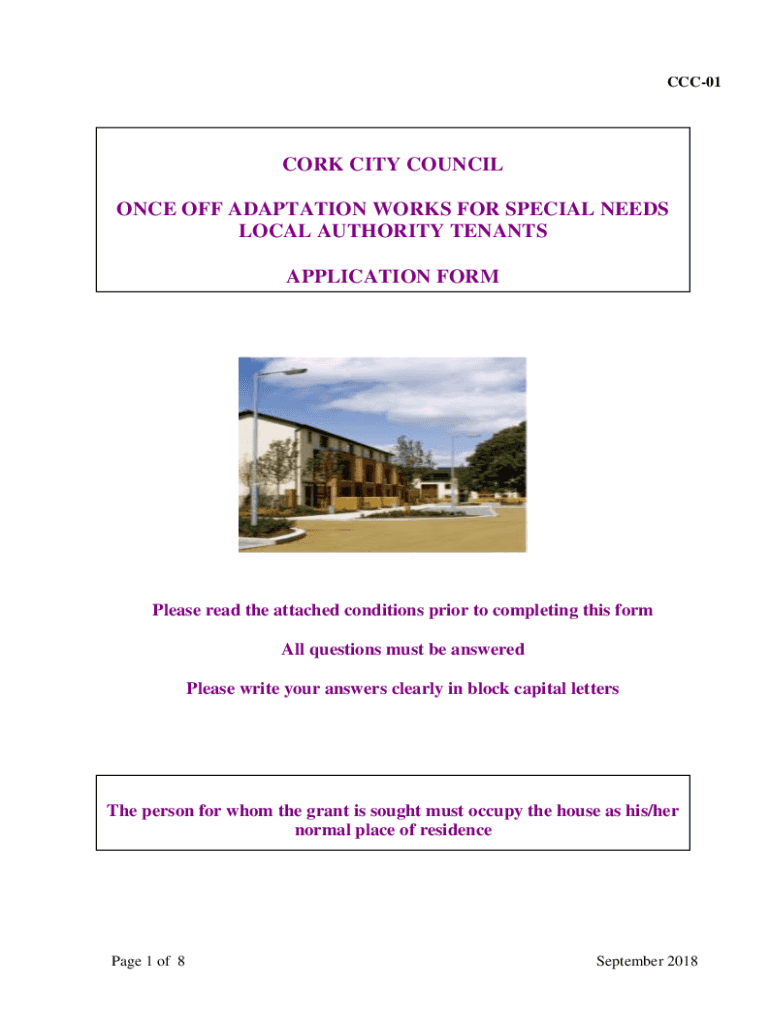 CCC-01

CORK CITY COUNCIL

ONCE OFF ADAPTATION WORKS FOR SPECIAL NEEDS LOCAL AUTHORITY TENANTS

APPLICATION FORM

Please read the attached conditions prior to completing this form

All questions must be answered

Please write your answers clearly in block capital letters

The person for whom the grant is sought must occupy the house as his/her normal place of residence

Page 1 of 8

September 2018